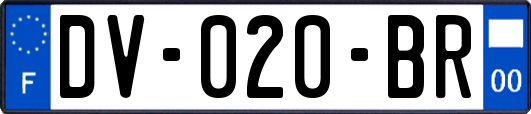 F
DV-020-BR
00